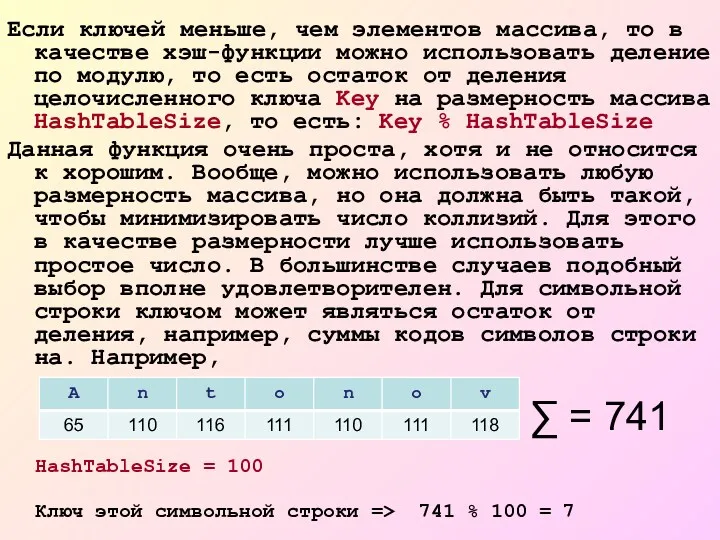 Если ключей меньше, чем элементов массива, то в качестве хэш-функции можно использовать деление по модулю, то есть остаток от деления целочисленного ключа Key на размерность массива HashTableSize, то есть: Key % HashTableSize

Данная функция очень проста, хотя и не относится к хорошим. Вообще, можно использовать любую размерность массива, но она должна быть такой, чтобы минимизировать число коллизий. Для этого в качестве размерности лучше использовать простое число. В большинстве случаев подобный выбор вполне удовлетворителен. Для символьной строки ключом может являться остаток от деления, например, суммы кодов символов строки на. Например,

| A | n | t | o | n | o | v |
|---|---|---|---|---|---|---|
| 65 | 110 | 116 | 111 | 110 | 111 | 118 |

$\sum = 741$

HashTableSize = 100

Ключ этой символьной строки => 741 % 100 = 7